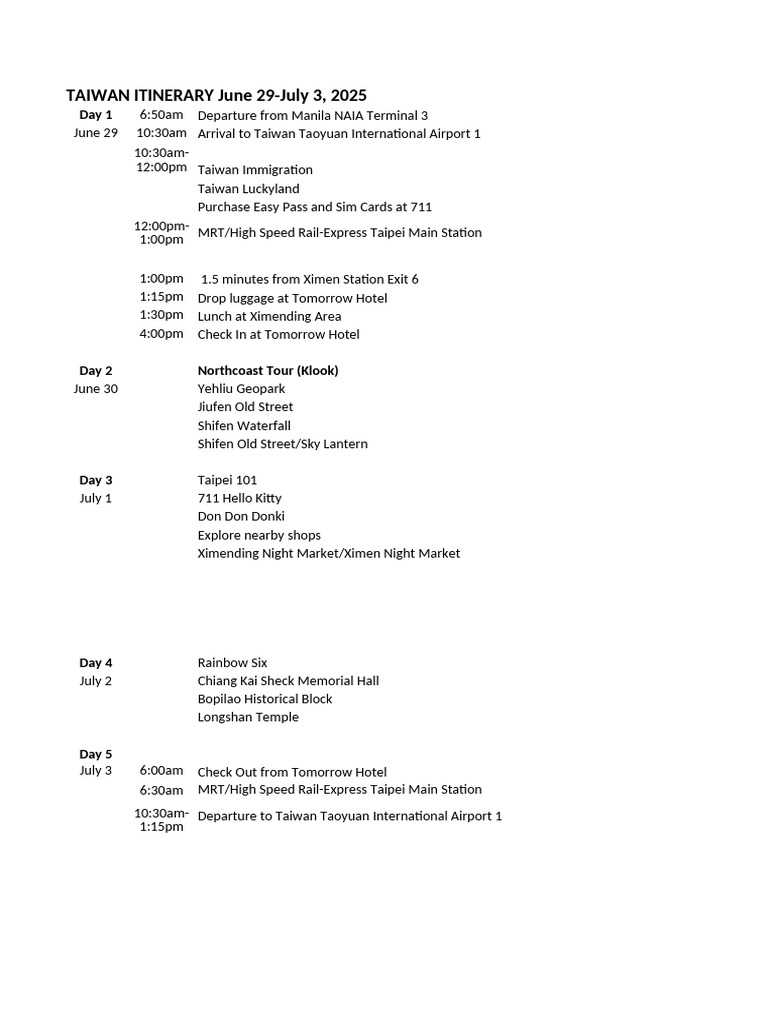 TAIWAN ITINERARY June 29-July 3, 2025

| | | |
|---|---|---|
| Day 1 | 6:50am | Departure from Manila NAIA Terminal 3 |
| June 29 | 10:30am | Arrival to Taiwan Taoyuan International Airport 1 |
| | 10:30am-12:00pm | Taiwan Immigration |
| | | Taiwan Luckyland |
| | | Purchase Easy Pass and Sim Cards at 711 |
| | 12:00pm-1:00pm | MRT/High Speed Rail-Express Taipei Main Station |
| | 1:00pm | 1.5 minutes from Ximen Station Exit 6 |
| | 1:15pm | Drop luggage at Tomorrow Hotel |
| | 1:30pm | Lunch at Ximending Area |
| | 4:00pm | Check In at Tomorrow Hotel |
| Day 2 | | Northcoast Tour (Klook) |
| June 30 | | Yehliu Geopark |
| | | Jiufen Old Street |
| | | Shifen Waterfall |
| | | Shifen Old Street/Sky Lantern |
| Day 3 | | Taipei 101 |
| July 1 | | 711 Hello Kitty |
| | | Don Don Donki |
| | | Explore nearby shops |
| | | Ximending Night Market/Ximen Night Market |
| Day 4 | | Rainbow Six |
| July 2 | | Chiang Kai Sheck Memorial Hall |
| | | Bopilao Historical Block |
| | | Longshan Temple |
| Day 5 | | |
| July 3 | 6:00am | Check Out from Tomorrow Hotel |
| | 6:30am | MRT/High Speed Rail-Express Taipei Main Station |
| | 10:30am-1:15pm | Departure to Taiwan Taoyuan International Airport 1 |